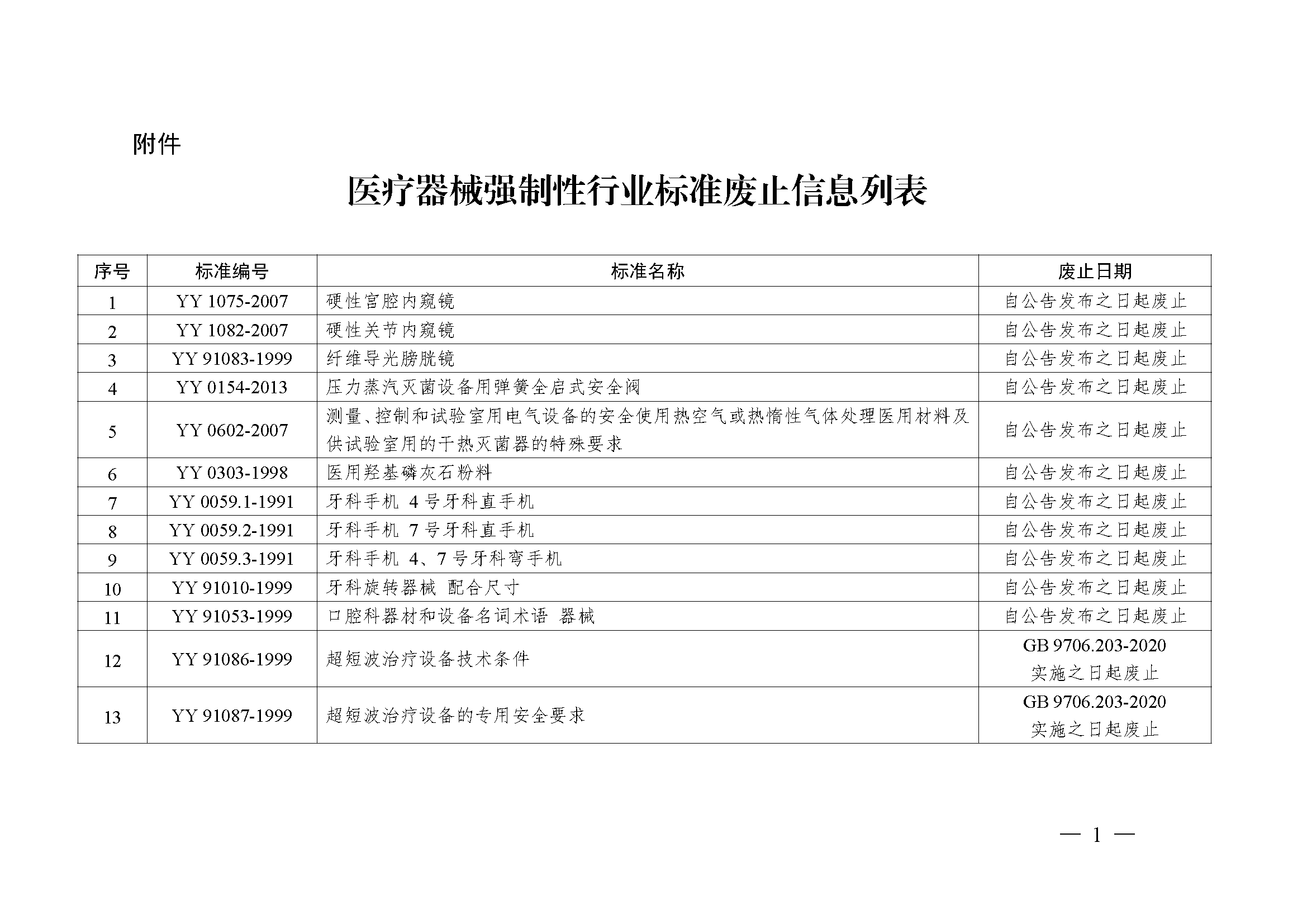 附件

医疗器械强制性行业标准废止信息列表

| 序号 | 标准编号 | 标准名称 | 废止日期 |
|---|---|---|---|
| 1 | YY 1075-2007 | 硬性宫腔内窥镜 | 自公告发布之日起废止 |
| 2 | YY 1082-2007 | 硬性关节内窥镜 | 自公告发布之日起废止 |
| 3 | YY 91083-1999 | 纤维导光膀胱镜 | 自公告发布之日起废止 |
| 4 | YY 0154-2013 | 压力蒸汽灭菌设备用弹簧全启式安全阀 | 自公告发布之日起废止 |
| 5 | YY 0602-2007 | 测量、控制和试验室用电气设备的安全使用热空气或热惰性气体处理医用材料及供试验室用的干热灭菌器的特殊要求 | 自公告发布之日起废止 |
| 6 | YY 0303-1998 | 医用羟基磷灰石粉料 | 自公告发布之日起废止 |
| 7 | YY 0059.1-1991 | 牙科手机 4号牙科直手机 | 自公告发布之日起废止 |
| 8 | YY 0059.2-1991 | 牙科手机 7号牙科直手机 | 自公告发布之日起废止 |
| 9 | YY 0059.3-1991 | 牙科手机 4、7号牙科弯手机 | 自公告发布之日起废止 |
| 10 | YY 91010-1999 | 牙科旋转器械 配合尺寸 | 自公告发布之日起废止 |
| 11 | YY 91053-1999 | 口腔科器材和设备名词术语 器械 | 自公告发布之日起废止 |
| 12 | YY 91086-1999 | 超短波治疗设备技术条件 | GB 9706.203-2020 实施之日起废止 |
| 13 | YY 91087-1999 | 超短波治疗设备的专用安全要求 | GB 9706.203-2020 实施之日起废止 |

— 1 —